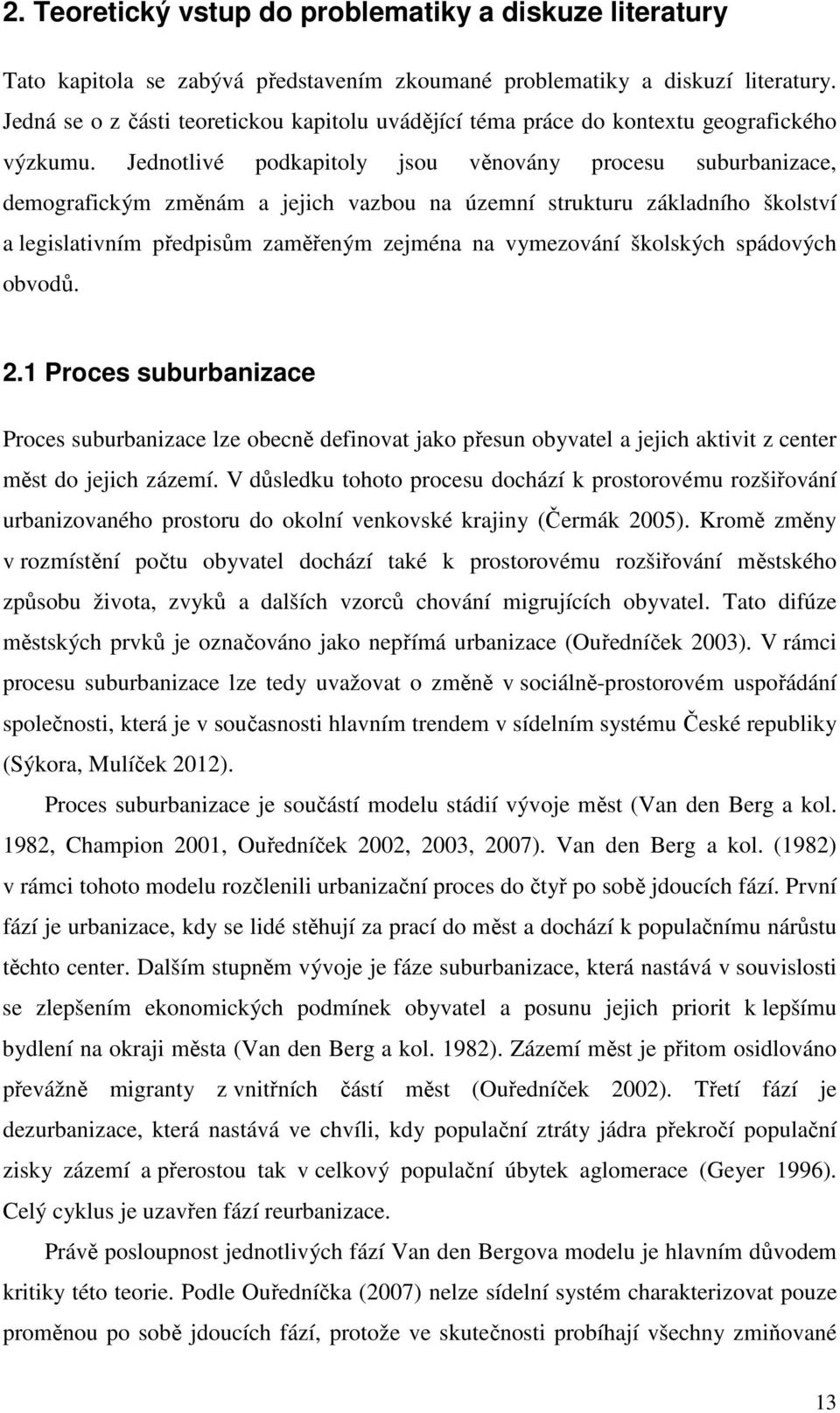 2. Teoretický vstup do problematiky a diskuze literatury

Tato kapitola se zabývá představením zkoumané problematiky a diskuzí literatury. Jedná se o z části teoretickou kapitolu uvádějící téma práce do kontextu geografického výzkumu. Jednotlivé podkapitoly jsou věnovány procesu suburbanizace, demografickým změnám a jejich vazbou na územní strukturu základního školství a legislativním předpisům zaměřeným zejména na vymezování školských spádových obvodů.

2.1 Proces suburbanizace

Proces suburbanizace lze obecně definovat jako přesun obyvatel a jejich aktivit z center měst do jejich zázemí. V důsledku tohoto procesu dochází k prostorovému rozšiřování urbanizovaného prostoru do okolní venkovské krajiny (Čermák 2005). Kromě změny v rozmístění počtu obyvatel dochází také k prostorovému rozšiřování městského způsobu života, zvyků a dalších vzorců chování migrujících obyvatel. Tato difúze městských prvků je označováno jako nepřímá urbanizace (Ouředníček 2003). V rámci procesu suburbanizace lze tedy uvažovat o změně v sociálně-prostorovém uspořádání společnosti, která je v současnosti hlavním trendem v sídelním systému České republiky (Sýkora, Mulíček 2012).

Proces suburbanizace je součástí modelu stádií vývoje měst (Van den Berg a kol. 1982, Champion 2001, Ouředníček 2002, 2003, 2007). Van den Berg a kol. (1982) v rámci tohoto modelu rozčlenili urbanizační proces do čtyř po sobě jdoucích fází. První fází je urbanizace, kdy se lidé stěhují za prací do měst a dochází k populačnímu nárůstu těchto center. Dalším stupněm vývoje je fáze suburbanizace, která nastává v souvislosti se zlepšením ekonomických podmínek obyvatel a posunu jejich priorit k lepšímu bydlení na okraji města (Van den Berg a kol. 1982). Zázemí měst je přitom osidlováno převážně migranty z vnitřních částí měst (Ouředníček 2002). Třetí fází je dezurbanizace, která nastává ve chvíli, kdy populační ztráty jádra překročí populační zisky zázemí a přerostou tak v celkový populační úbytek aglomerace (Geyer 1996). Celý cyklus je uzavřen fází reurbanizace.

Právě posloupnost jednotlivých fází Van den Bergova modelu je hlavním důvodem kritiky této teorie. Podle Ouředníčka (2007) nelze sídelní systém charakterizovat pouze proměnou po sobě jdoucích fází, protože ve skutečnosti probíhají všechny zmiňované

13